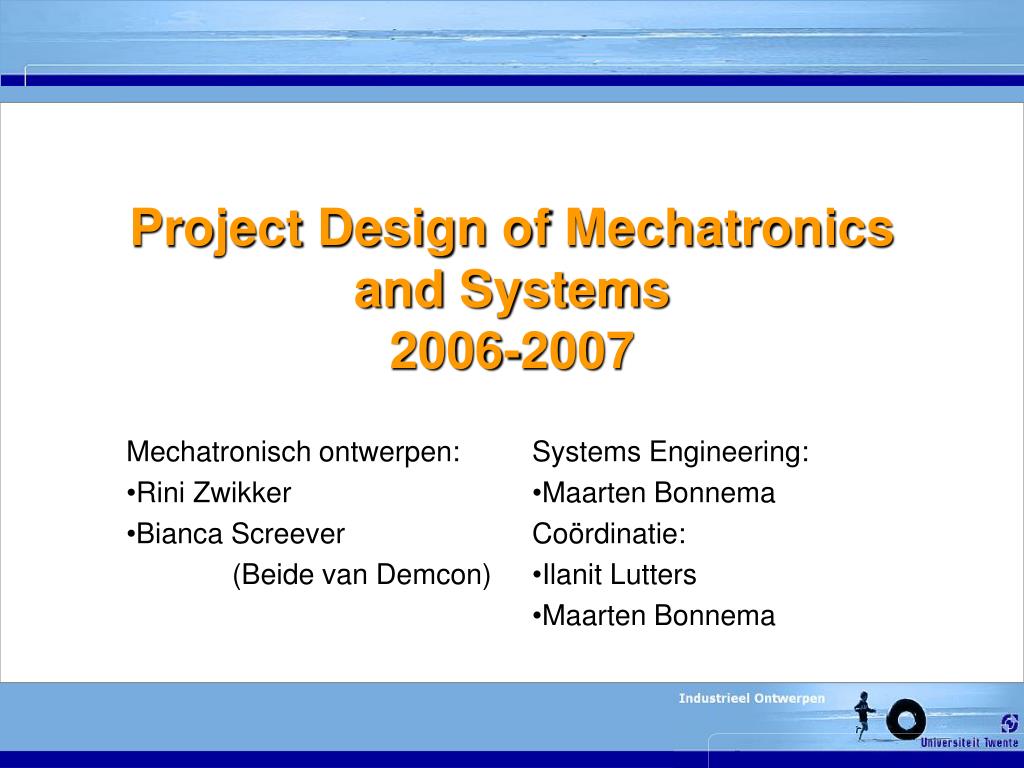 Project Design of Mechatronics and Systems
2006-2007

Mechatronisch ontwerpen:
•Rini Zwikker
•Bianca Screever
(Beide van Demcon)

Systems Engineering:
•Maarten Bonnema
Coördinatie:
•Ilanit Lutters
•Maarten Bonnema

Industrieel Ontwerpen

Universiteit Twente